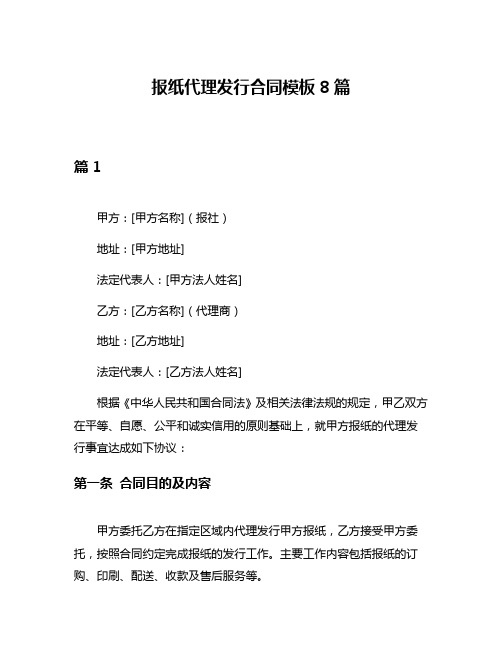 报纸代理发行合同模板 8 篇

篇 1

甲方：[甲方名称]（报社）

地址：[甲方地址]

法定代表人：[甲方法人姓名]

乙方：[乙方名称]（代理商）

地址：[乙方地址]

法定代表人：[乙方法人姓名]

根据《中华人民共和国合同法》及相关法律法规的规定，甲乙双方在平等、自愿、公平和诚实信用的原则基础上，就甲方报纸的代理发行事宜达成如下协议：

第一条 合同目的及内容

甲方委托乙方在指定区域内代理发行甲方报纸，乙方接受甲方委托，按照合同约定完成报纸的发行工作。主要工作内容包括报纸的订购、印刷、配送、收款及售后服务等。